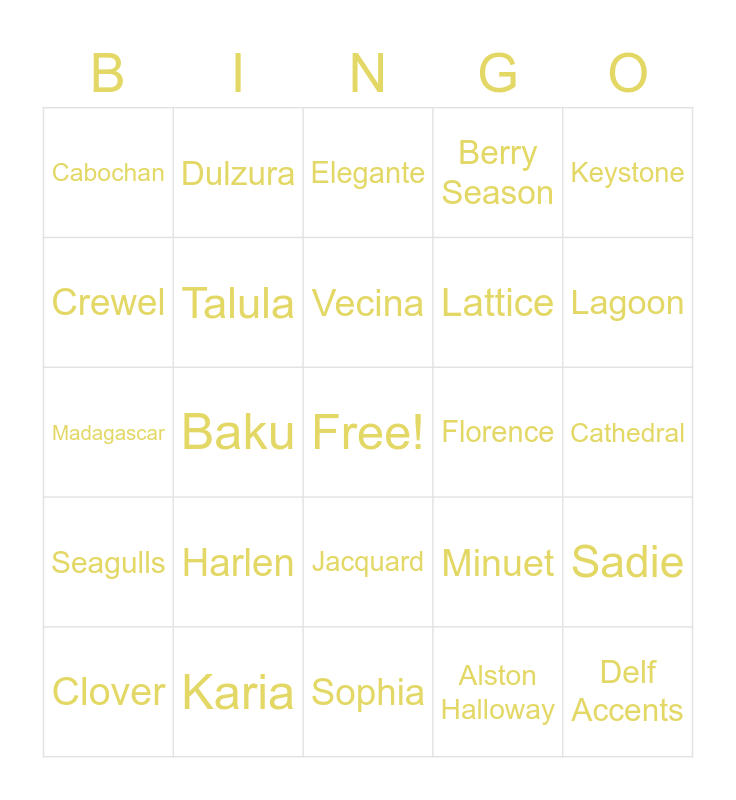 | B | I | N | G | O |
|---|---|---|---|---|
| Cabochan | Dulzura | Elegante | Berry Season | Keystone |
| Crewel | Talula | Vecina | Lattice | Lagoon |
| Madagascar | Baku | Free! | Florence | Cathedral |
| Seagulls | Harlen | Jacquard | Minuet | Sadie |
| Clover | Karia | Sophia | Alston Halloway | Delf Accents |